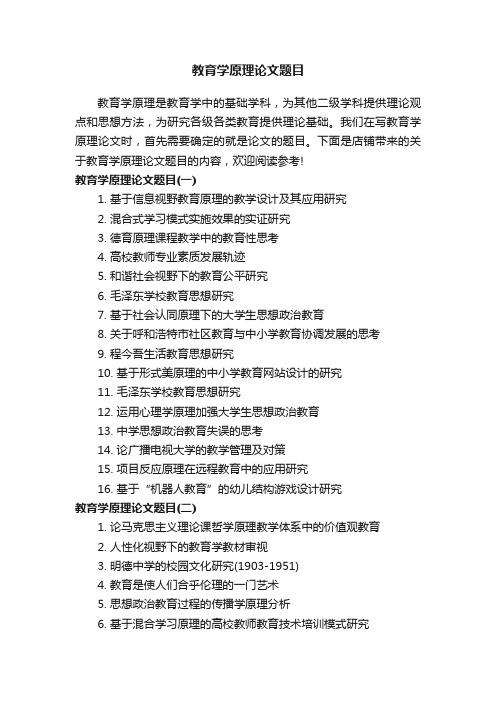 教育学原理论文题目

教育学原理是教育学中的基础学科，为其他二级学科提供理论观点和思想方法，为研究各级各类教育提供理论基础。我们在写教育学原理论文时，首先需要确定的就是论文的题目。下面是店铺带来的关于教育学原理论文题目的内容，欢迎阅读参考!

教育学原理论文题目(一)

1. 基于信息视野教育原理的教学设计及其应用研究
2. 混合式学习模式实施效果的实证研究
3. 德育原理课程教学中的教育性思考
4. 高校教师专业素质发展轨迹
5. 和谐社会视野下的教育公平研究
6. 毛泽东学校教育思想研究
7. 基于社会认同原理下的大学生思想政治教育
8. 关于呼和浩特市社区教育与中小学教育协调发展的思考
9. 程今吾生活教育思想研究
10. 基于形式美原理的中小学教育网站设计的研究
11. 毛泽东学校教育思想研究
12. 运用心理学原理加强大学生思想政治教育
13. 中学思想政治教育失误的思考
14. 论广播电视大学的教学管理及对策
15. 项目反应原理在远程教育中的应用研究
16. 基于“机器人教育”的幼儿结构游戏设计研究

教育学原理论文题目(二)

1. 论马克思主义理论课哲学原理教学体系中的价值观教育
2. 人性化视野下的教育学教材审视
3. 明德中学的校园文化研究(1903-1951)
4. 教育是使人们合乎伦理的一门艺术
5. 思想政治教育过程的传播学原理分析
6. 基于混合学习原理的高校教师教育技术培训模式研究